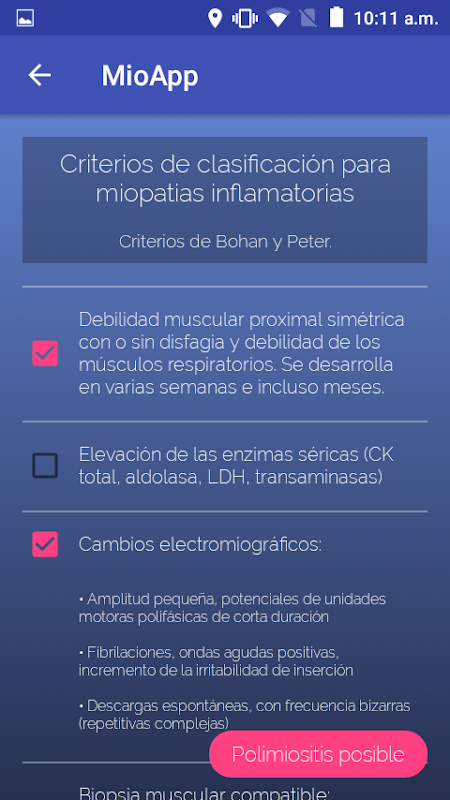 10:11 a.m.

MioApp

Criterios de clasificación para miopatias inflamatorias

Criterios de Bohan y Peter.

Debilidad muscular proximal simétrica con o sin disfagia y debilidad de los músculos respiratorios. Se desarrolla en varias semanas e incluso meses.

Elevación de las enzimas séricas (CK total, aldolasa, LDH, transaminasas)

Cambios electromiográficos:

• Amplitud pequeña, potenciales de unidades motoras polifásicas de corta duración

• Fibrilaciones, ondas agudas positivas, incremento de la irritabilidad de inserción

• Descargas espontáneas, con frecuencia bizarras (repetitivas complejas)

Polimiositis posible

Biopsia muscular compatible: